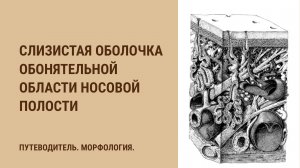 СЛИЗИСТАЯ ОБОЛОЧКА ОБОНЯТЕЛЬНОЙ ОБЛАСТИ НОСОВОЙ ПОЛОСТИ

ПУТЕВОДИТЕЛЬ. МОРФОЛОГИЯ.